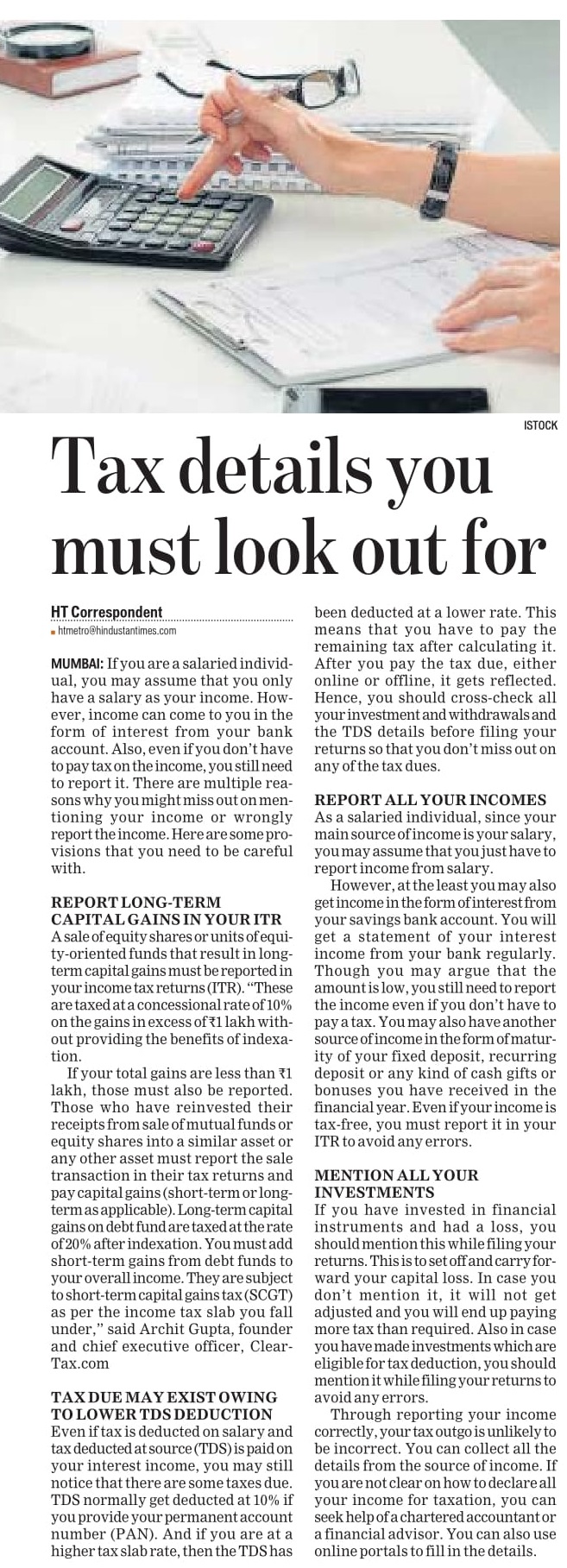 ISTOCK

Tax details you must look out for

HT Correspondent
htmetro@hindustantimes.com

MUMBAI: If you are a salaried individual, you may assume that you only have a salary as your income. However, income can come to you in the form of interest from your bank account. Also, even if you don't have to pay tax on the income, you still need to report it. There are multiple reasons why you might miss out on mentioning your income or wrongly report the income. Here are some provisions that you need to be careful with.

REPORT LONG-TERM CAPITAL GAINS IN YOUR ITR
A sale of equity shares or units of equity-oriented funds that result in long-term capital gains must be reported in your income tax returns (ITR). "These are taxed at a concessional rate of 10% on the gains in excess of ₹1 lakh without providing the benefits of indexation.

If your total gains are less than ₹1 lakh, those must also be reported. Those who have reinvested their receipts from sale of mutual funds or equity shares into a similar asset or any other asset must report the sale transaction in their tax returns and pay capital gains (short-term or long-term as applicable). Long-term capital gains on debt fund are taxed at the rate of 20% after indexation. You must add short-term gains from debt funds to your overall income. They are subject to short-term capital gains tax (SCGT) as per the income tax slab you fall under," said Archit Gupta, founder and chief executive officer, ClearTax.com

TAX DUE MAY EXIST OWING TO LOWER TDS DEDUCTION
Even if tax is deducted on salary and tax deducted at source (TDS) is paid on your interest income, you may still notice that there are some taxes due. TDS normally get deducted at 10% if you provide your permanent account number (PAN). And if you are at a higher tax slab rate, then the TDS has been deducted at a lower rate. This means that you have to pay the remaining tax after calculating it. After you pay the tax due, either online or offline, it gets reflected. Hence, you should cross-check all your investment and withdrawals and the TDS details before filing your returns so that you don't miss out on any of the tax dues.

REPORT ALL YOUR INCOMES
As a salaried individual, since your main source of income is your salary, you may assume that you just have to report income from salary.

However, at the least you may also get income in the form of interest from your savings bank account. You will get a statement of your interest income from your bank regularly. Though you may argue that the amount is low, you still need to report the income even if you don't have to pay a tax. You may also have another source of income in the form of maturity of your fixed deposit, recurring deposit or any kind of cash gifts or bonuses you have received in the financial year. Even if your income is tax-free, you must report it in your ITR to avoid any errors.

MENTION ALL YOUR INVESTMENTS
If you have invested in financial instruments and had a loss, you should mention this while filing your returns. This is to set off and carry forward your capital loss. In case you don't mention it, it will not get adjusted and you will end up paying more tax than required. Also in case you have made investments which are eligible for tax deduction, you should mention it while filing your returns to avoid any errors.

Through reporting your income correctly, your tax outgo is unlikely to be incorrect. You can collect all the details from the source of income. If you are not clear on how to declare all your income for taxation, you can seek help of a chartered accountant or a financial advisor. You can also use online portals to fill in the details.